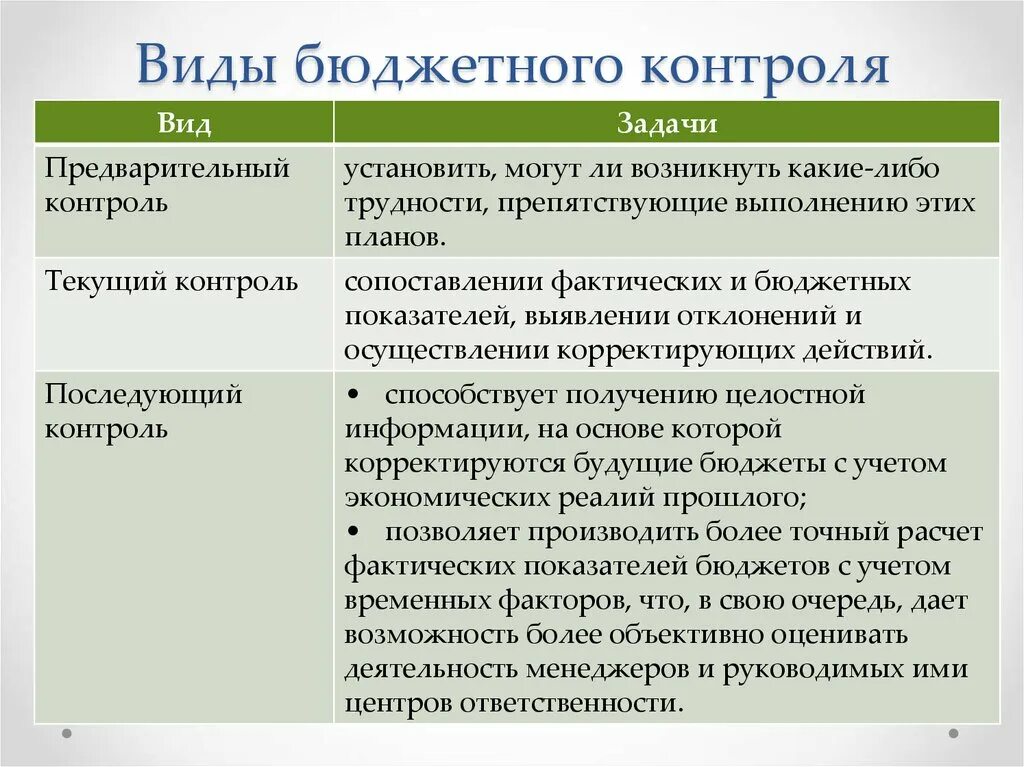 Виды бюджетного контроля

| Вид | Задачи |
|---|---|
| Предварительный контроль | установить, могут ли возникнуть какие-либо трудности, препятствующие выполнению этих планов. |
| Текущий контроль | сопоставлении фактических и бюджетных показателей, выявлении отклонений и осуществлении корректирующих действий. |
| Последующий контроль | • способствует получению целостной информации, на основе которой корректируются будущие бюджеты с учетом экономических реалий прошлого; • позволяет производить более точный расчет фактических показателей бюджетов с учетом временных факторов, что, в свою очередь, дает возможность более объективно оценивать деятельность менеджеров и руководимых ими центров ответственности. |